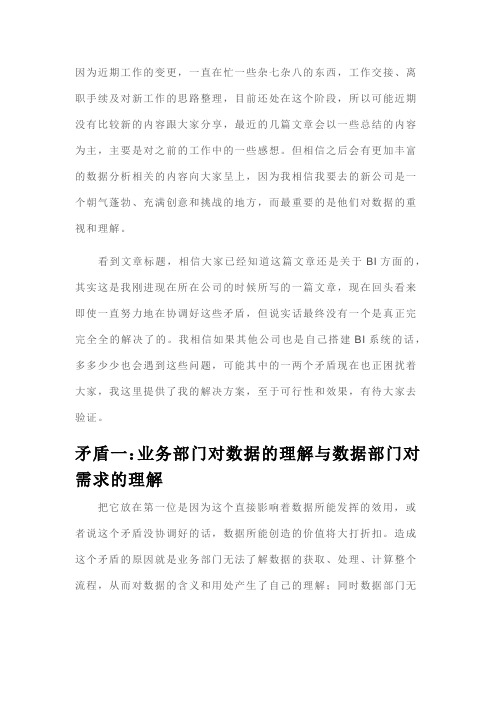 因为近期工作的变更，一直在忙一些杂七杂八的东西，工作交接、离职手续及对新工作的思路整理，目前还处在这个阶段，所以可能近期没有比较新的内容跟大家分享，最近的几篇文章会以一些总结的内容为主，主要是对之前的工作中的一些感想。但相信之后会有更加丰富的数据分析相关的内容向大家呈上，因为我相信我要去的新公司是一个朝气蓬勃、充满创意和挑战的地方，而最重要的是他们对数据的重视和理解。

看到文章标题，相信大家已经知道这篇文章还是关于 BI 方面的，其实这是我刚进现在所在公司的时候所写的一篇文章，现在回头看来即使一直努力地在协调好这些矛盾，但说实话最终没有一个是真正完完全全的解决了的。我相信如果其他公司也是自己搭建 BI 系统的话，多多少少也会遇到这些问题，可能其中的一两个矛盾现在也正困扰着大家，我这里提供了我的解决方案，至于可行性和效果，有待大家去验证。

矛盾一：业务部门对数据的理解与数据部门对需求的理解

把它放在第一位是因为这个直接影响着数据所能发挥的效用，或者说这个矛盾没协调好的话，数据所能创造的价值将大打折扣。造成这个矛盾的原因就是业务部门无法了解数据的获取、处理、计算整个流程，从而对数据的含义和用处产生了自己的理解；同时数据部门无